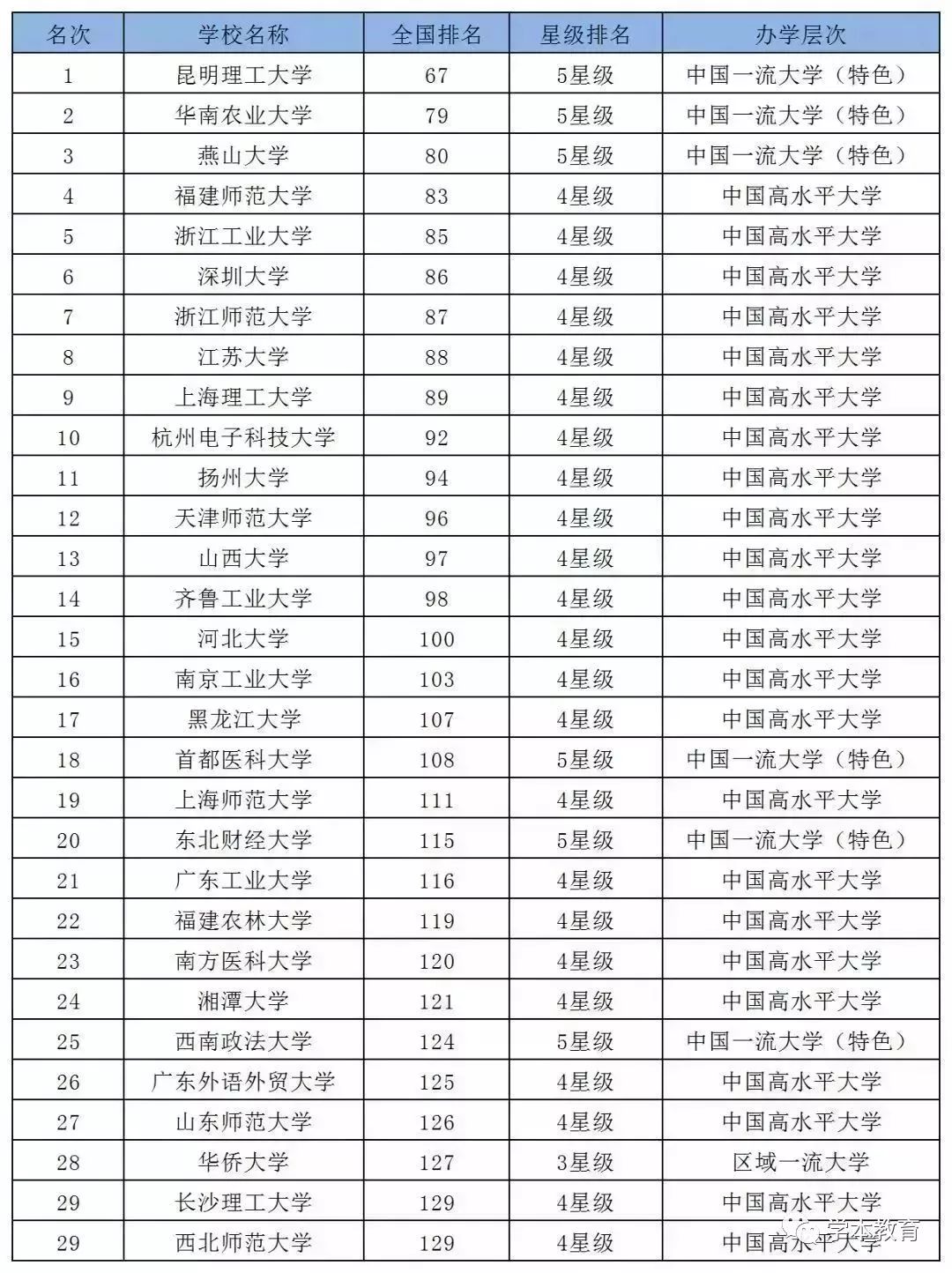 | 名次 | 学校名称 | 全国排名 | 星级排名 | 办学层次 |
|---|---|---|---|---|
| 1 | 昆明理工大学 | 67 | 5星级 | 中国一流大学（特色） |
| 2 | 华南农业大学 | 79 | 5星级 | 中国一流大学（特色） |
| 3 | 燕山大学 | 80 | 5星级 | 中国一流大学（特色） |
| 4 | 福建师范大学 | 83 | 4星级 | 中国高水平大学 |
| 5 | 浙江工业大学 | 85 | 4星级 | 中国高水平大学 |
| 6 | 深圳大学 | 86 | 4星级 | 中国高水平大学 |
| 7 | 浙江师范大学 | 87 | 4星级 | 中国高水平大学 |
| 8 | 江苏大学 | 88 | 4星级 | 中国高水平大学 |
| 9 | 上海理工大学 | 89 | 4星级 | 中国高水平大学 |
| 10 | 杭州电子科技大学 | 92 | 4星级 | 中国高水平大学 |
| 11 | 扬州大学 | 94 | 4星级 | 中国高水平大学 |
| 12 | 天津师范大学 | 96 | 4星级 | 中国高水平大学 |
| 13 | 山西大学 | 97 | 4星级 | 中国高水平大学 |
| 14 | 齐鲁工业大学 | 98 | 4星级 | 中国高水平大学 |
| 15 | 河北大学 | 100 | 4星级 | 中国高水平大学 |
| 16 | 南京工业大学 | 103 | 4星级 | 中国高水平大学 |
| 17 | 黑龙江大学 | 107 | 4星级 | 中国高水平大学 |
| 18 | 首都医科大学 | 108 | 5星级 | 中国一流大学（特色） |
| 19 | 上海师范大学 | 111 | 4星级 | 中国高水平大学 |
| 20 | 东北财经大学 | 115 | 5星级 | 中国一流大学（特色） |
| 21 | 广东工业大学 | 116 | 4星级 | 中国高水平大学 |
| 22 | 福建农林大学 | 119 | 4星级 | 中国高水平大学 |
| 23 | 南方医科大学 | 120 | 4星级 | 中国高水平大学 |
| 24 | 湘潭大学 | 121 | 4星级 | 中国高水平大学 |
| 25 | 西南政法大学 | 124 | 5星级 | 中国一流大学（特色） |
| 26 | 广东外语外贸大学 | 125 | 4星级 | 中国高水平大学 |
| 27 | 山东师范大学 | 126 | 4星级 | 中国高水平大学 |
| 28 | 华侨大学 | 127 | 3星级 | 区域一流大学 |
| 29 | 长沙理工大学 | 129 | 4星级 | 中国高水平大学 |
| 29 | 西北师范大学 | 129 | 4星级 | 中国高水平大学 |

学术教育